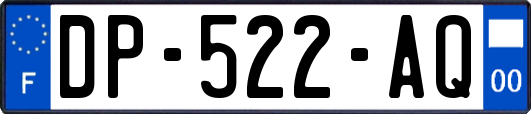 F

DP-522-AQ

00